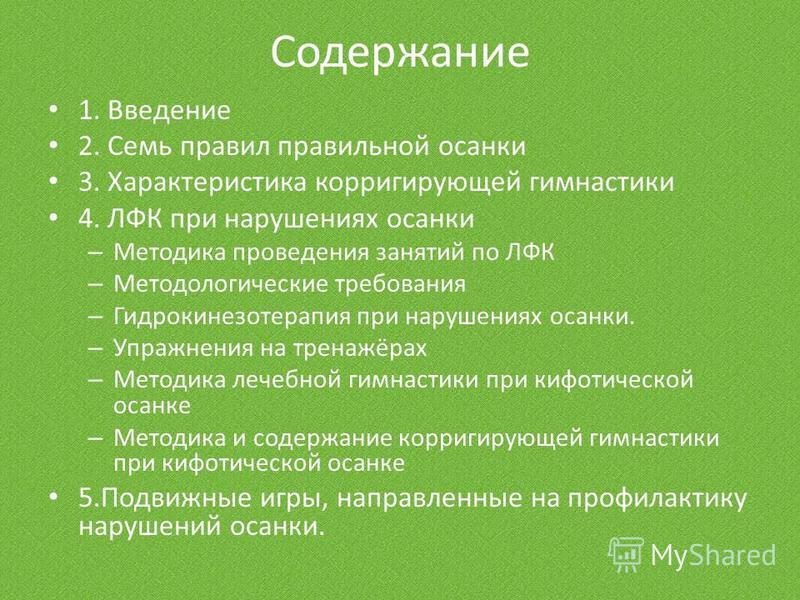 Содержание

• 1. Введение
• 2. Семь правил правильной осанки
• 3. Характеристика корригирующей гимнастики
• 4. ЛФК при нарушениях осанки
– Методика проведения занятий по ЛФК
– Методологические требования
– Гидрокинезотерапия при нарушениях осанки.
– Упражнения на тренажёрах
– Методика лечебной гимнастики при кифотической осанке
– Методика и содержание корригирующей гимнастики при кифотической осанке
• 5.Подвижные игры, направленные на профилактику нарушений осанки.

MyShared